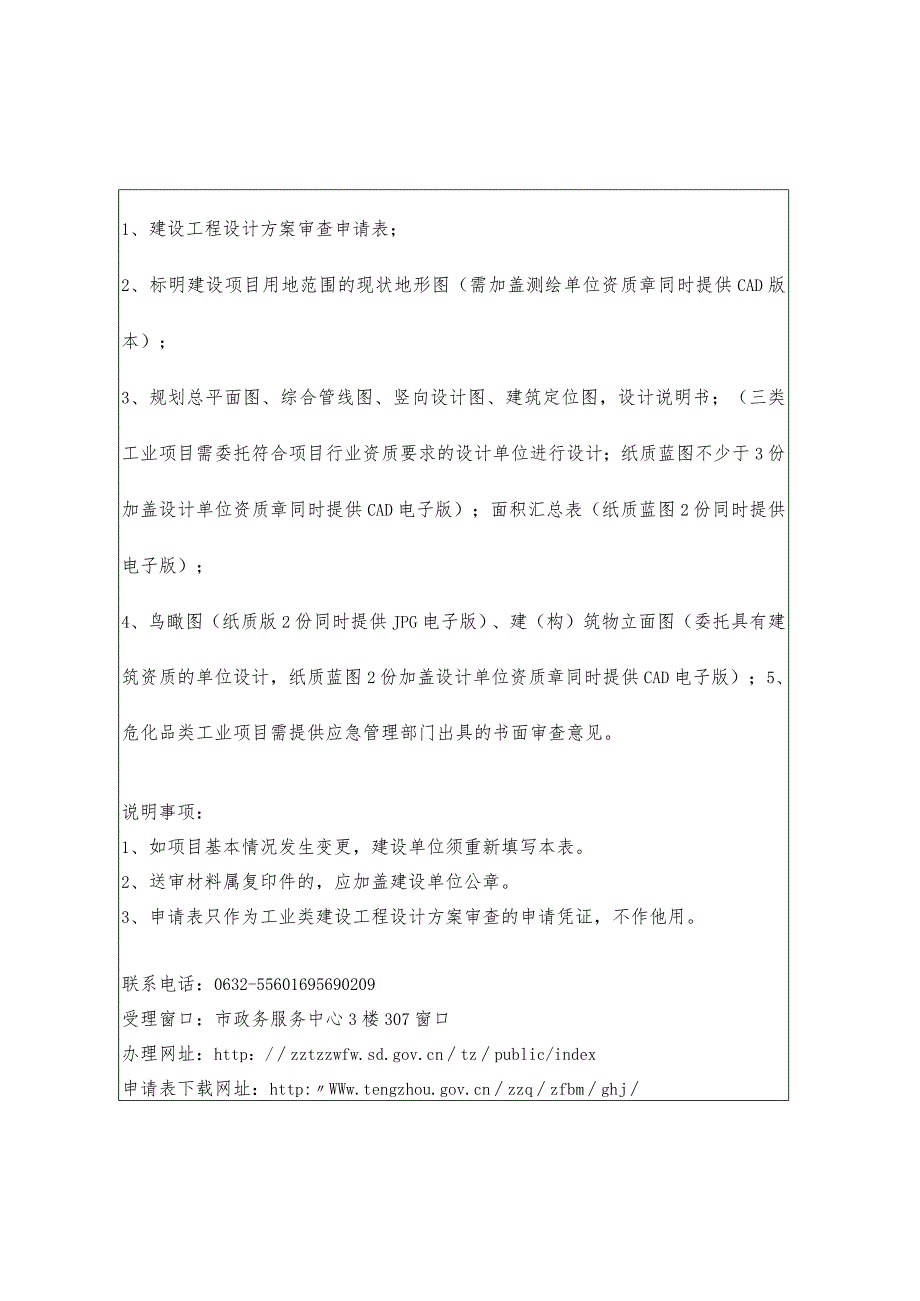 1、建设工程设计方案审查申请表；

2、标明建设项目用地范围的现状地形图（需加盖测绘单位资质章同时提供CAD版本）；

3、规划总平面图、综合管线图、竖向设计图、建筑定位图，设计说明书；（三类工业项目需委托符合项目行业资质要求的设计单位进行设计；纸质蓝图不少于3份加盖设计单位资质章同时提供CAD电子版）；面积汇总表（纸质蓝图2份同时提供电子版）；

4、鸟瞰图（纸质版2份同时提供JPG电子版）、建（构）筑物立面图（委托具有建筑资质的单位设计，纸质蓝图2份加盖设计单位资质章同时提供CAD电子版）；5、危化品类工业项目需提供应急管理部门出具的书面审查意见。

说明事项：
1、如项目基本情况发生变更，建设单位须重新填写本表。
2、送审材料属复印件的，应加盖建设单位公章。
3、申请表只作为工业类建设工程设计方案审查的申请凭证，不作他用。

联系电话：0632-55601695690209
受理窗口：市政务服务中心3楼307窗口
办理网址：http：//zztzzwfw.sd.gov.cn/tz/public/index
申请表下载网址：http：〃WWw.tengzhou.gov.cn/zzq/zfbm/ghj/